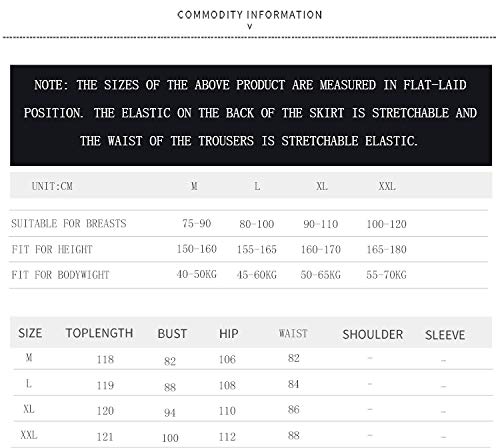 COMMODITY INFORMATION
v

NOTE: THE SIZES OF THE ABOVE PRODUCT ARE MEASURED IN FLAT-LAID POSITION. THE ELASTIC ON THE BACK OF THE SKIRT IS STRETCHABLE AND THE WAIST OF THE TROUSERS IS STRETCHABLE ELASTIC.

| UNIT:CM | M | L | XL | XXL |
|---|---|---|---|---|
| SUITABLE FOR BREASTS | 75-90 | 80-100 | 90-110 | 100-120 |
| FIT FOR HEIGHT | 150-160 | 155-165 | 160-170 | 165-180 |
| FIT FOR BODYWIGHT | 40-50KG | 45-60KG | 50-65KG | 55-70KG |

| SIZE | TOPLENGTH | BUST | HIP | WAIST | SHOULDER | SLEEVE |
|---|---|---|---|---|---|---|
| M | 118 | 82 | 106 | 82 | - | - |
| L | 119 | 88 | 108 | 84 | - | - |
| XL | 120 | 94 | 110 | 86 | - | - |
| XXL | 121 | 100 | 112 | 88 | - | - |